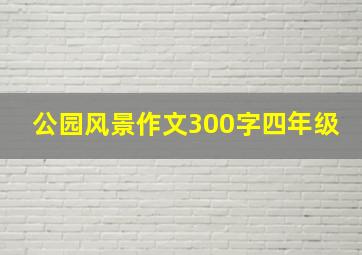 公园风景作文300字四年级